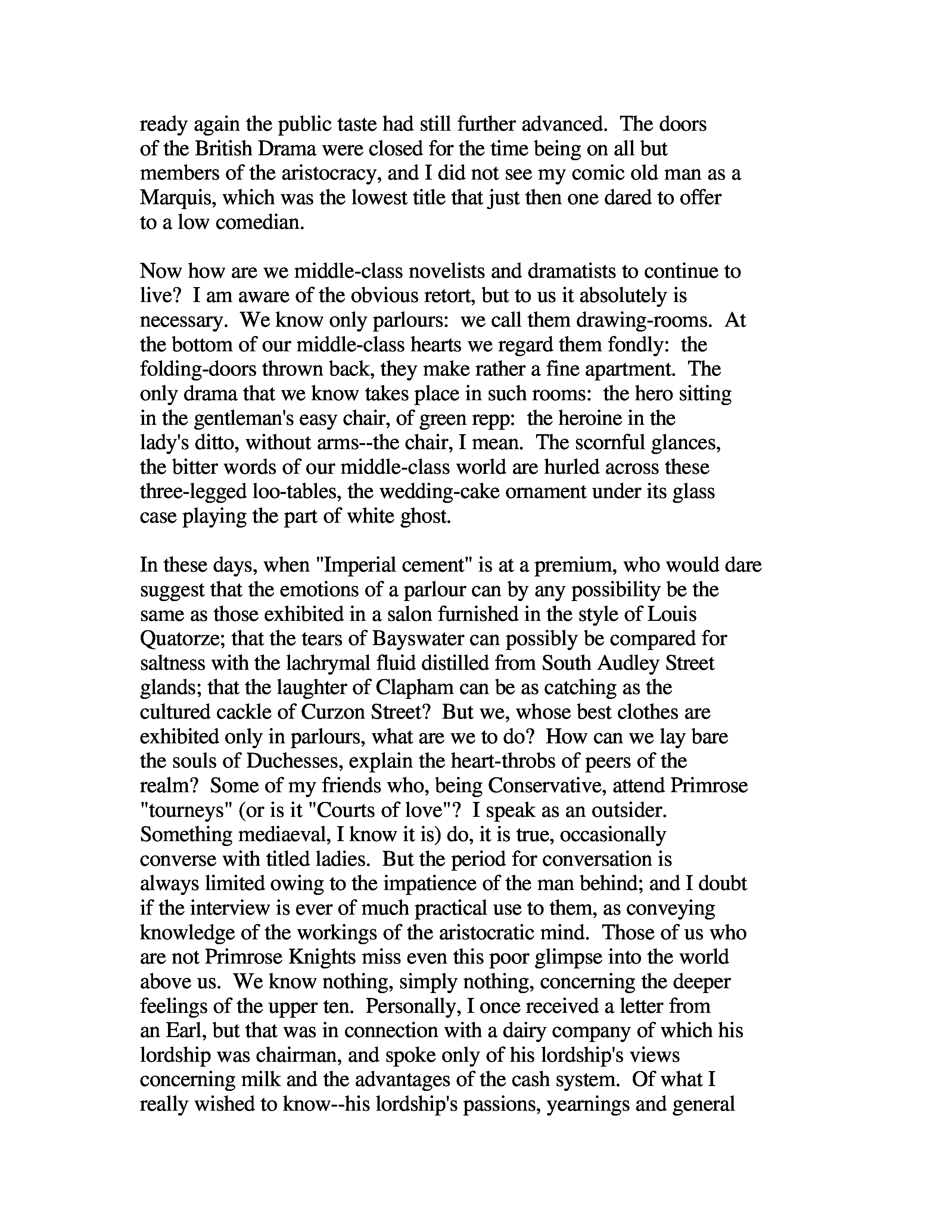 ready again the public taste had still further advanced. The doors of the British Drama were closed for the time being on all but members of the aristocracy, and I did not see my comic old man as a Marquis, which was the lowest title that just then one dared to offer to a low comedian.

Now how are we middle-class novelists and dramatists to continue to live? I am aware of the obvious retort, but to us it absolutely is necessary. We know only parlours: we call them drawing-rooms. At the bottom of our middle-class hearts we regard them fondly: the folding-doors thrown back, they make rather a fine apartment. The only drama that we know takes place in such rooms: the hero sitting in the gentleman's easy chair, of green repp: the heroine in the lady's ditto, without arms--the chair, I mean. The scornful glances, the bitter words of our middle-class world are hurled across these three-legged loo-tables, the wedding-cake ornament under its glass case playing the part of white ghost.

In these days, when "Imperial cement" is at a premium, who would dare suggest that the emotions of a parlour can by any possibility be the same as those exhibited in a salon furnished in the style of Louis Quatorze; that the tears of Bayswater can possibly be compared for saltness with the lachrymal fluid distilled from South Audley Street glands; that the laughter of Clapham can be as catching as the cultured cackle of Curzon Street? But we, whose best clothes are exhibited only in parlours, what are we to do? How can we lay bare the souls of Duchesses, explain the heart-throbs of peers of the realm? Some of my friends who, being Conservative, attend Primrose "tourneys" (or is it "Courts of love"? I speak as an outsider. Something mediaeval, I know it is) do, it is true, occasionally converse with titled ladies. But the period for conversation is always limited owing to the impatience of the man behind; and I doubt if the interview is ever of much practical use to them, as conveying knowledge of the workings of the aristocratic mind. Those of us who are not Primrose Knights miss even this poor glimpse into the world above us. We know nothing, simply nothing, concerning the deeper feelings of the upper ten. Personally, I once received a letter from an Earl, but that was in connection with a dairy company of which his lordship was chairman, and spoke only of his lordship's views concerning milk and the advantages of the cash system. Of what I really wished to know--his lordship's passions, yearnings and general